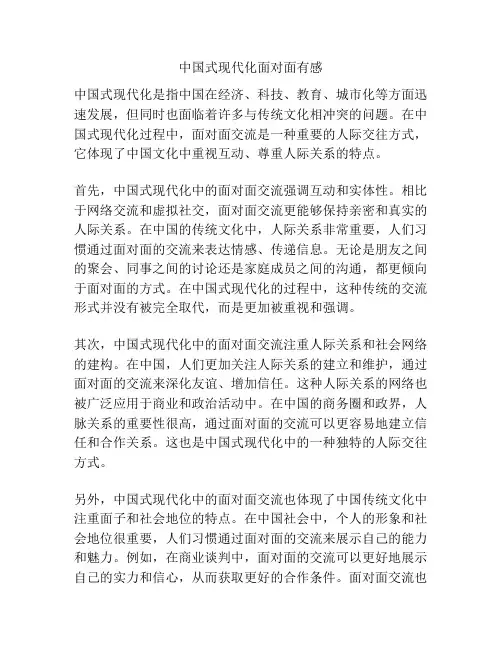 中国式现代化面对面有感

中国式现代化是指中国在经济、科技、教育、城市化等方面迅速发展，但同时也面临着许多与传统文化相冲突的问题。在中国式现代化过程中，面对面交流是一种重要的人际交往方式，它体现了中国文化中重视互动、尊重人际关系的特点。

首先，中国式现代化中的面对面交流强调互动和实体性。相比于网络交流和虚拟社交，面对面交流更能够保持亲密和真实的人际关系。在中国的传统文化中，人际关系非常重要，人们习惯通过面对面的交流来表达情感、传递信息。无论是朋友之间的聚会、同事之间的讨论还是家庭成员之间的沟通，都更倾向于面对面的方式。在中国式现代化的过程中，这种传统的交流形式并没有被完全取代，而是更加被重视和强调。

其次，中国式现代化中的面对面交流注重人际关系和社会网络的建构。在中国，人们更加关注人际关系的建立和维护，通过面对面的交流来深化友谊、增加信任。这种人际关系的网络也被广泛应用于商业和政治活动中。在中国的商务圈和政界，人脉关系的重要性很高，通过面对面的交流可以更容易地建立信任和合作关系。这也是中国式现代化中的一种独特的人际交往方式。

另外，中国式现代化中的面对面交流也体现了中国传统文化中注重面子和社会地位的特点。在中国社会中，个人的形象和社会地位很重要，人们习惯通过面对面的交流来展示自己的能力和魅力。例如，在商业谈判中，面对面的交流可以更好地展示自己的实力和信心，从而获取更好的合作条件。面对面交流也